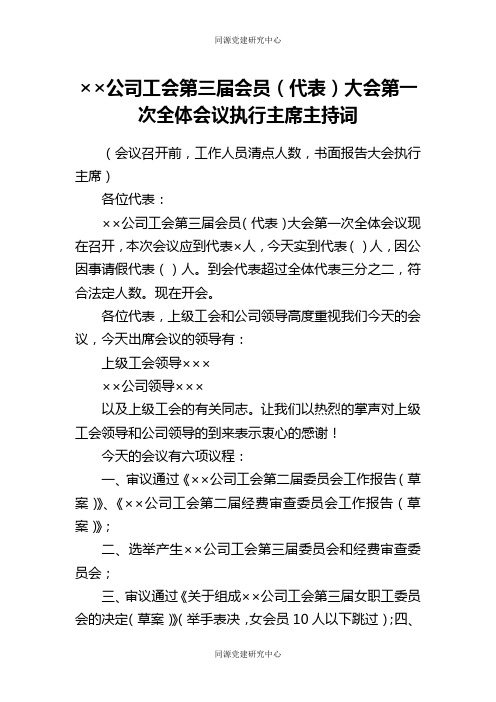 同源党建研究中心

××公司工会第三届会员（代表）大会第一次全体会议执行主席主持词

（会议召开前，工作人员清点人数，书面报告大会执行主席）

各位代表：

××公司工会第三届会员（代表）大会第一次全体会议现在召开，本次会议应到代表×人，今天实到代表（ ）人，因公因事请假代表（ ）人。到会代表超过全体代表三分之二，符合法定人数。现在开会。

各位代表，上级工会和公司领导高度重视我们今天的会议，今天出席会议的领导有：

上级工会领导×××

××公司领导×××

以及上级工会的有关同志。让我们以热烈的掌声对上级工会领导和公司领导的到来表示衷心的感谢！

今天的会议有六项议程：

一、审议通过《××公司工会第二届委员会工作报告（草案）》、《××公司工会第二届经费审查委员会工作报告（草案）》；

二、选举产生××公司工会第三届委员会和经费审查委员会；

三、审议通过《关于组成××公司工会第三届女职工委员会的决定（草案）》（举手表决，女会员 10 人以下跳过）；四、

同源党建研究中心